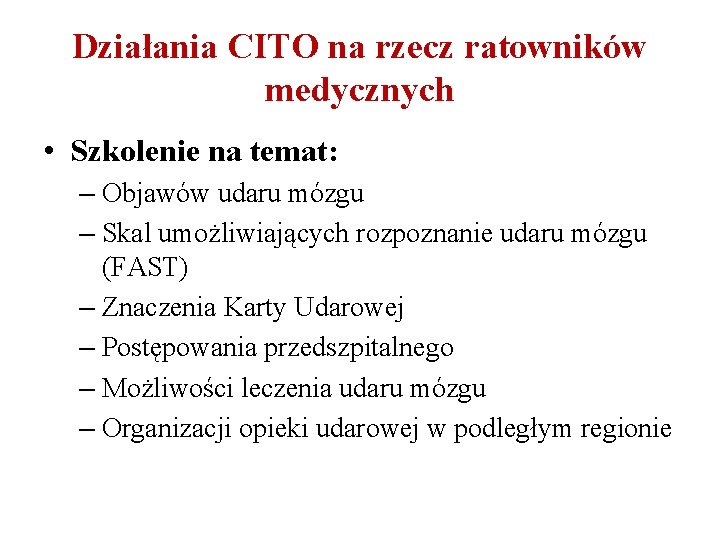 Działania CITO na rzecz ratowników medycznych

• Szkolenie na temat:
– Objawów udaru mózgu
– Skal umożliwiających rozpoznanie udaru mózgu (FAST)
– Znaczenia Karty Udarowej
– Postępowania przedszpitalnego
– Możliwości leczenia udaru mózgu
– Organizacji opieki udarowej w podległym regionie